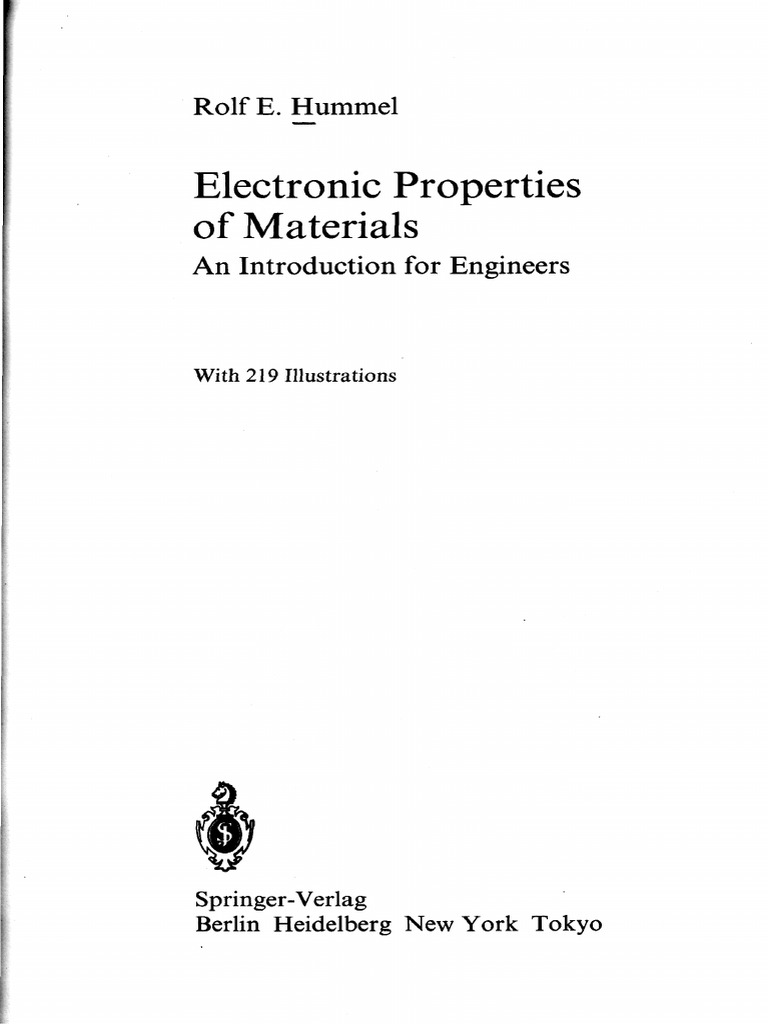 Rolf E. Hummel

Electronic Properties of Materials
An Introduction for Engineers

With 219 Illustrations

Springer-Verlag
Berlin Heidelberg New York Tokyo